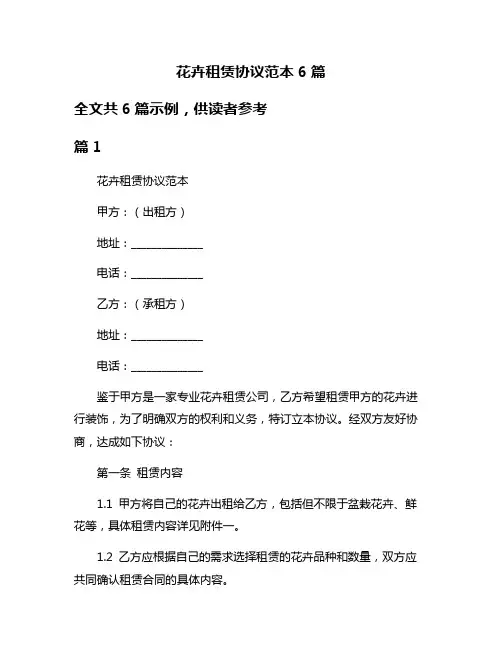 花卉租赁协议范本 6 篇

全文共 6 篇示例，供读者参考

篇 1

花卉租赁协议范本

甲方：（出租方）

地址：______________

电话：______________

乙方：（承租方）

地址：______________

电话：______________

鉴于甲方是一家专业花卉租赁公司，乙方希望租赁甲方的花卉进行装饰，为了明确双方的权利和义务，特订立本协议。经双方友好协商，达成如下协议：

第一条 租赁内容

1.1 甲方将自己的花卉出租给乙方，包括但不限于盆栽花卉、鲜花等，具体租赁内容详见附件一。

1.2 乙方应根据自己的需求选择租赁的花卉品种和数量，双方应共同确认租赁合同的具体内容。